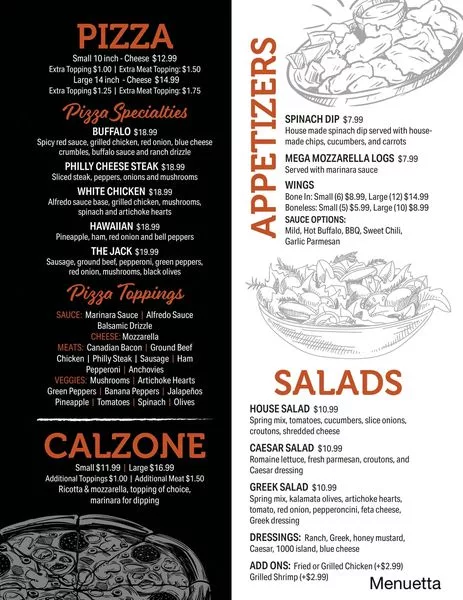 PIZZA

Small 10 inch - Cheese $12.99
Extra Topping $1.00 | Extra Meat Topping: $1.50
Large 14 inch - Cheese $14.99
Extra Topping $1.25 | Extra Meat Topping: $1.75

Pizza Specialties

BUFFALO $18.99
Spicy red sauce, grilled chicken, red onion, blue cheese crumbles, buffalo sauce and ranch drizzle

PHILLY CHEESE STEAK $18.99
Sliced steak, peppers, onions and mushrooms

WHITE CHICKEN $18.99
Alfredo sauce base, grilled chicken, mushrooms, spinach and artichoke hearts

HAWAIIAN $18.99
Pineapple, ham, red onion and bell peppers

THE JACK $19.99
Sausage, ground beef, pepperoni, green peppers, red onion, mushrooms, black olives

Pizza Toppings

SAUCE: Marinara Sauce | Alfredo Sauce
Balsamic Drizzle
CHEESE: Mozzarella
MEATS: Canadian Bacon | Ground Beef
Chicken | Philly Steak | Sausage | Ham
Pepperoni | Anchovies
VEGGIES: Mushrooms | Artichoke Hearts
Green Peppers | Banana Peppers | Jalapeños
Pineapple | Tomatoes | Spinach | Olives

CALZONE

Small $11.99 | Large $16.99
Additional Toppings $1.00 | Additional Meat $1.50
Ricotta & mozzarella, topping of choice, marinara for dipping

APPETIZERS

SPINACH DIP $7.99
House made spinach dip served with house-made chips, cucumbers, and carrots

MEGA MOZZARELLA LOGS $7.99
Served with marinara sauce

WINGS
Bone In: Small (6) $8.99, Large (12) $14.99
Boneless: Small (5) $5.99, Large (10) $8.99
SAUCE OPTIONS:
Mild, Hot Buffalo, BBQ, Sweet Chili, Garlic Parmesan

SALADS

HOUSE SALAD $10.99
Spring mix, tomatoes, cucumbers, slice onions, croutons, shredded cheese

CAESAR SALAD $10.99
Romaine lettuce, fresh parmesan, croutons, and Caesar dressing

GREEK SALAD $10.99
Spring mix, kalamata olives, artichoke hearts, tomato, red onion, pepperoncini, feta cheese, Greek dressing

DRESSINGS: Ranch, Greek, honey mustard, Caesar, 1000 island, blue cheese

ADD ONS: Fried or Grilled Chicken (+$2.99)
Grilled Shrimp (+$2.99)

Menuetta